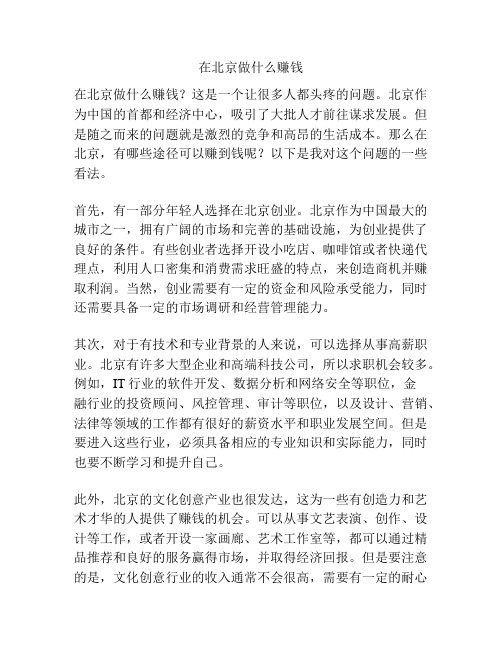 在北京做什么赚钱

在北京做什么赚钱？这是一个让很多人都头疼的问题。北京作为中国的首都和经济中心，吸引了大批人才前往谋求发展。但是随之而来的问题就是激烈的竞争和高昂的生活成本。那么在北京，有哪些途径可以赚到钱呢？以下是我对这个问题的一些看法。

首先，有一部分年轻人选择在北京创业。北京作为中国最大的城市之一，拥有广阔的市场和完善的基础设施，为创业提供了良好的条件。有些创业者选择开设小吃店、咖啡馆或者快递代理点，利用人口密集和消费需求旺盛的特点，来创造商机并赚取利润。当然，创业需要有一定的资金和风险承受能力，同时还需要具备一定的市场调研和经营管理能力。

其次，对于有技术和专业背景的人来说，可以选择从事高薪职业。北京有许多大型企业和高端科技公司，所以求职机会较多。例如，IT 行业的软件开发、数据分析和网络安全等职位，金融行业的投资顾问、风控管理、审计等职位，以及设计、营销、法律等领域的工作都有很好的薪资水平和职业发展空间。但是要进入这些行业，必须具备相应的专业知识和实际能力，同时也要不断学习和提升自己。

此外，北京的文化创意产业也很发达，这为一些有创造力和艺术才华的人提供了赚钱的机会。可以从事文艺表演、创作、设计等工作，或者开设一家画廊、艺术工作室等，都可以通过精品推荐和良好的服务赢得市场，并取得经济回报。但是要注意的是，文化创意行业的收入通常不会很高，需要有一定的耐心